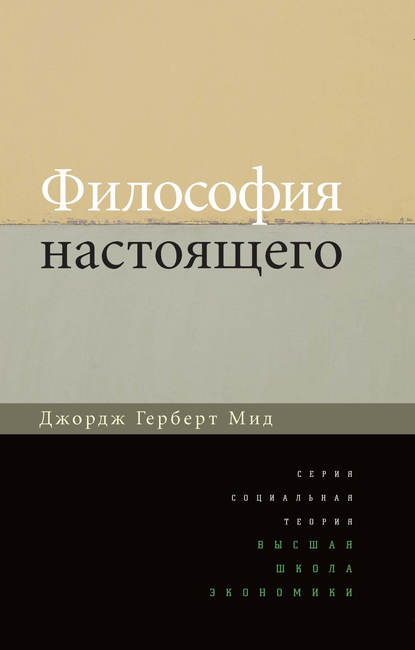 Философия настоящего

Джордж Герберт Мид

СЕРИЯ
СОЦИАЛЬНАЯ
ТЕОРИЯ
ВЫСШАЯ
ШКОЛА
ЭКОНОМИКИ